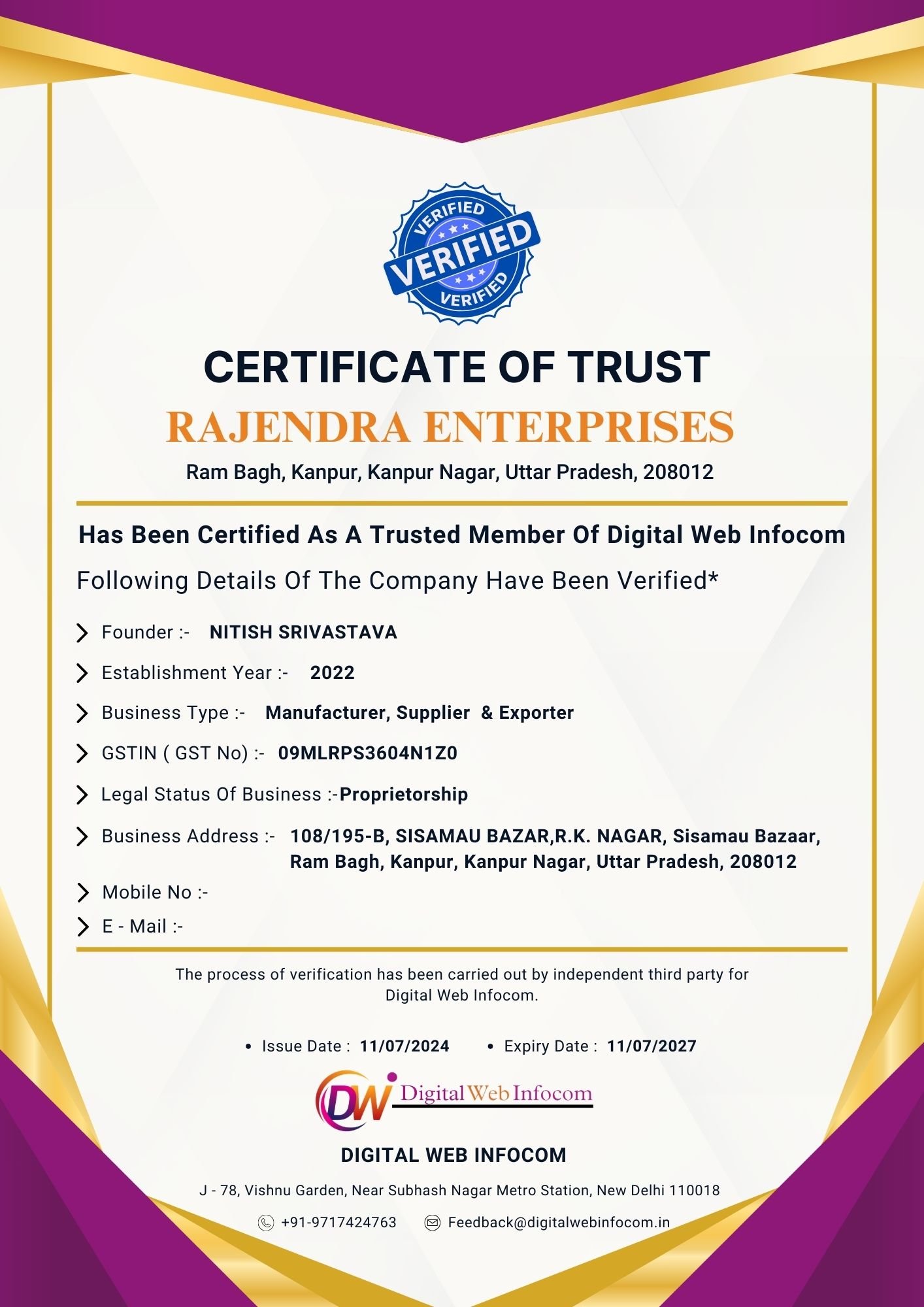 VERIFIED
VERIFIED
VERIFIED

CERTIFICATE OF TRUST

RAJENDRA ENTERPRISES

Ram Bagh, Kanpur, Kanpur Nagar, Uttar Pradesh, 208012

Has Been Certified As A Trusted Member Of Digital Web Infocom

Following Details Of The Company Have Been Verified*

Founder :- NITISH SRIVASTAVA

Establishment Year :- 2022

Business Type :- Manufacturer, Supplier & Exporter

GSTIN ( GST No) :- 09MLRPS3604N1Z0

Legal Status Of Business :-Proprietorship

Business Address :- 108/195-B, SISAMAU BAZAR,R.K. NAGAR, Sisamau Bazaar, Ram Bagh, Kanpur, Kanpur Nagar, Uttar Pradesh, 208012

Mobile No :-

E - Mail :-

The process of verification has been carried out by independent third party for Digital Web Infocom.

• Issue Date : 11/07/2024 • Expiry Date : 11/07/2027

DW Digital Web Infocom

DIGITAL WEB INFOCOM

J - 78, Vishnu Garden, Near Subhash Nagar Metro Station, New Delhi 110018

+91-9717424763 Feedback@digitalwebinfocom.in